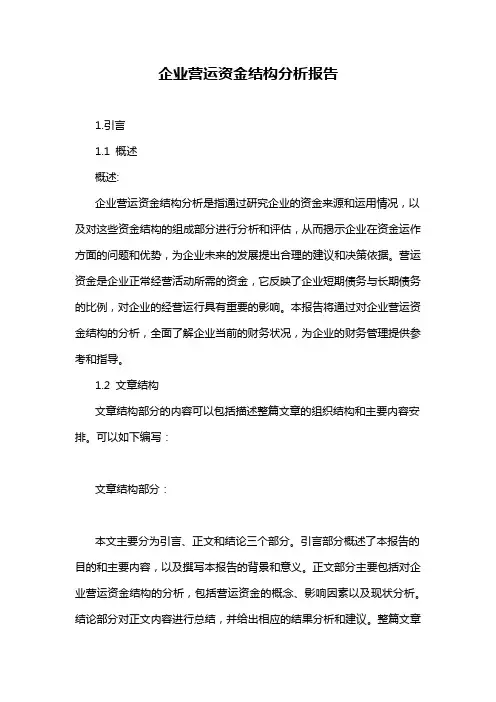 企业营运资金结构分析报告

1.引言

1.1 概述

概述:

企业营运资金结构分析是指通过研究企业的资金来源和运用情况，以及对这些资金结构的组成部分进行分析和评估，从而揭示企业在资金运作方面的问题和优势，为企业未来的发展提出合理的建议和决策依据。营运资金是企业正常经营活动所需的资金，它反映了企业短期债务与长期债务的比例，对企业的经营运行具有重要的影响。本报告将通过对企业营运资金结构的分析，全面了解企业当前的财务状况，为企业的财务管理提供参考和指导。

1.2 文章结构

文章结构部分的内容可以包括描述整篇文章的组织结构和主要内容安排。可以如下编写：

文章结构部分：

本文主要分为引言、正文和结论三个部分。引言部分概述了本报告的目的和主要内容，以及撰写本报告的背景和意义。正文部分主要包括对企业营运资金结构的分析，包括营运资金的概念、影响因素以及现状分析。结论部分对正文内容进行总结，并给出相应的结果分析和建议。整篇文章